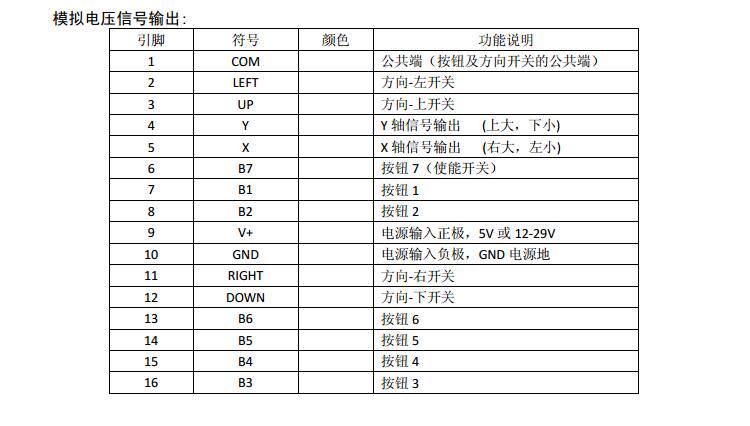 模拟电压信号输出:

| 引脚 | 符号 | 颜色 | 功能说明 |
|---|---|---|---|
| 1 | COM | | 公共端（按钮及方向开关的公共端） |
| 2 | LEFT | | 方向-左开关 |
| 3 | UP | | 方向-上开关 |
| 4 | Y | | Y 轴信号输出 (上大，下小) |
| 5 | X | | X 轴信号输出 (右大，左小) |
| 6 | B7 | | 按钮 7（使能开关） |
| 7 | B1 | | 按钮 1 |
| 8 | B2 | | 按钮 2 |
| 9 | V+ | | 电源输入正极，5V 或 12-29V |
| 10 | GND | | 电源输入负极，GND 电源地 |
| 11 | RIGHT | | 方向-右开关 |
| 12 | DOWN | | 方向-下开关 |
| 13 | B6 | | 按钮 6 |
| 14 | B5 | | 按钮 5 |
| 15 | B4 | | 按钮 4 |
| 16 | B3 | | 按钮 3 |